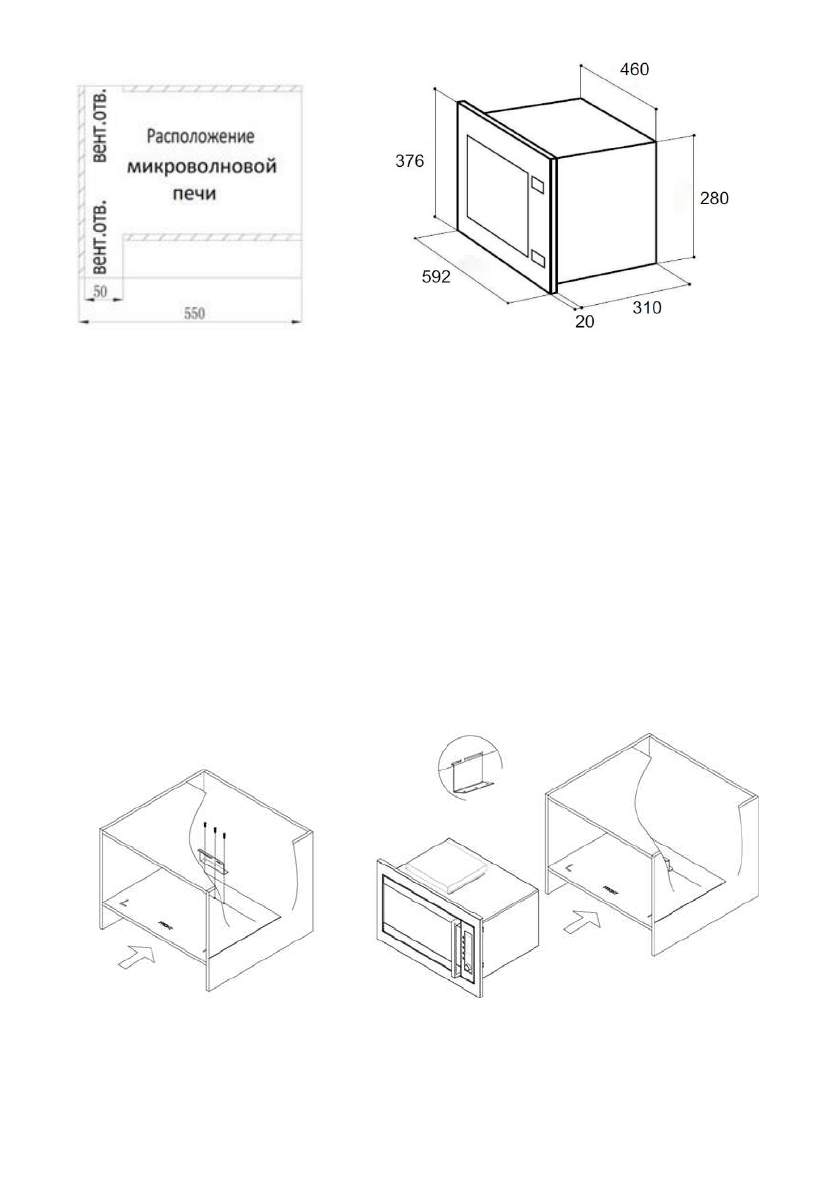 ВЕНТ.ОТВ.

ВЕНТ.ОТВ.

Расположение микроволновой печи

50

550

460

376

280

592

20

310